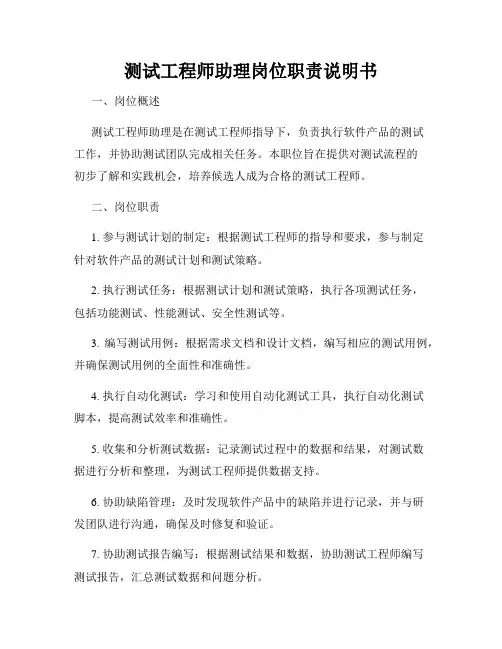 测试工程师助理岗位职责说明书

一、岗位概述

测试工程师助理是在测试工程师指导下，负责执行软件产品的测试工作，并协助测试团队完成相关任务。本职位旨在提供对测试流程的初步了解和实践机会，培养候选人成为合格的测试工程师。

二、岗位职责

1. 参与测试计划的制定：根据测试工程师的指导和要求，参与制定针对软件产品的测试计划和测试策略。

2. 执行测试任务：根据测试计划和测试策略，执行各项测试任务，包括功能测试、性能测试、安全性测试等。

3. 编写测试用例：根据需求文档和设计文档，编写相应的测试用例，并确保测试用例的全面性和准确性。

4. 执行自动化测试：学习和使用自动化测试工具，执行自动化测试脚本，提高测试效率和准确性。

5. 收集和分析测试数据：记录测试过程中的数据和结果，对测试数据进行分析和整理，为测试工程师提供数据支持。

6. 协助缺陷管理：及时发现软件产品中的缺陷并进行记录，并与研发团队进行沟通，确保及时修复和验证。

7. 协助测试报告编写：根据测试结果和数据，协助测试工程师编写测试报告，汇总测试数据和问题分析。